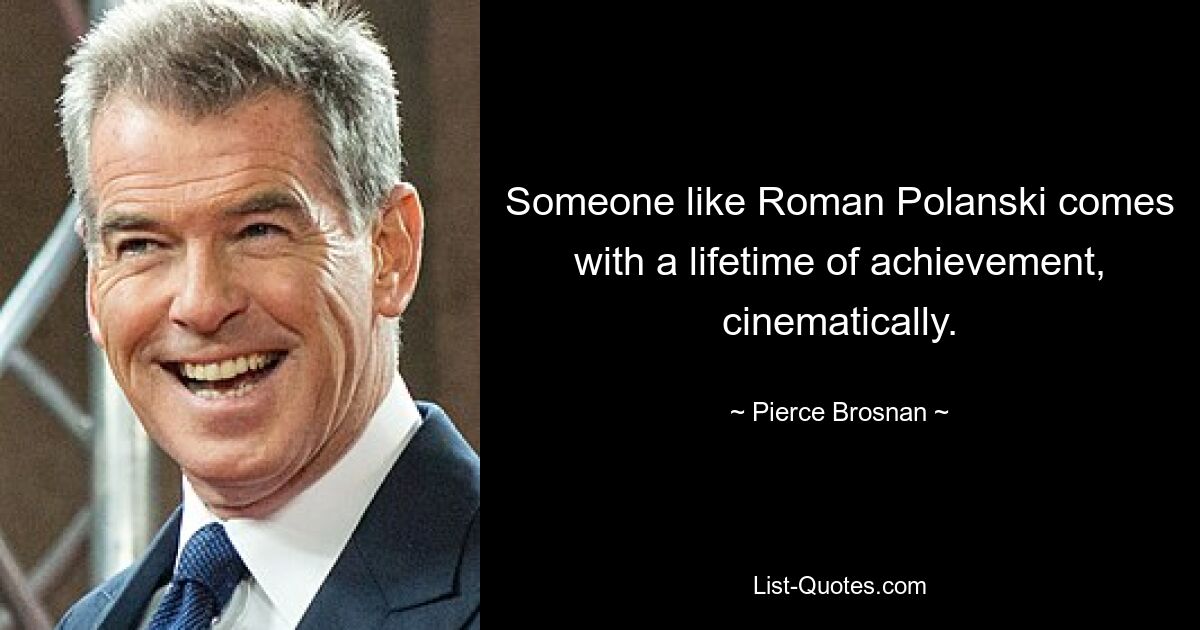 Someone like Roman Polanski comes with a lifetime of achievement, cinematically.

~ Pierce Brosnan ~

List-Quotes.com